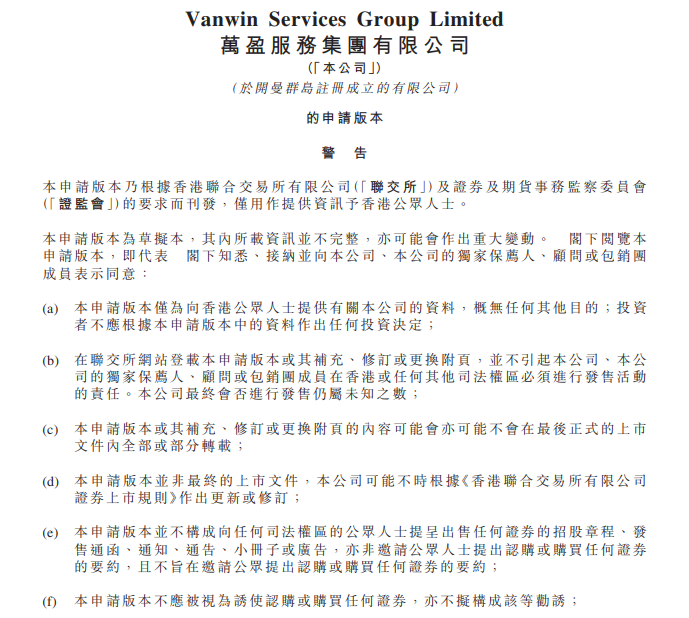 Vanwin Services Group Limited
萬盈服務集團有限公司
(「本公司」)
(於開曼群島註冊成立的有限公司)

的申請版本

警 告

本申請版本乃根據香港聯合交易所有限公司(「聯交所」)及證券及期貨事務監察委員會(「證監會」)的要求而刊發,僅用作提供資訊予香港公眾人士。

本申請版本為草擬本,其內所載資訊並不完整,亦可能會作出重大變動。 閣下閱覽本申請版本,即代表 閣下知悉、接納並向本公司、本公司的獨家保薦人、顧問或包銷團成員表示同意:

(a) 本申請版本僅為向香港公眾人士提供有關本公司的資料,概無任何其他目的;投資者不應根據本申請版本中的資料作出任何投資決定;

(b) 在聯交所網站登載本申請版本或其補充、修訂或更換附頁,並不引起本公司、本公司的獨家保薦人、顧問或包銷團成員在香港或任何其他司法權區必須進行發售活動的責任。本公司最終會否進行發售仍屬未知之數;

(c) 本申請版本或其補充、修訂或更換附頁的內容可能會亦可能不會在最後正式的上市文件內全部或部分轉載;

(d) 本申請版本並非最終的上市文件,本公司可能不時根據《香港聯合交易所有限公司證券上市規則》作出更新或修訂;

(e) 本申請版本並不構成向任何司法權區的公眾人士提呈出售任何證券的招股章程、發售通函、通知、通告、小冊子或廣告,亦非邀請公眾人士提出認購或購買任何證券的要約,且不旨在邀請公眾提出認購或購買任何證券的要約;

(f) 本申請版本不應被視為誘使認購或購買任何證券,亦不擬構成該等勸誘;